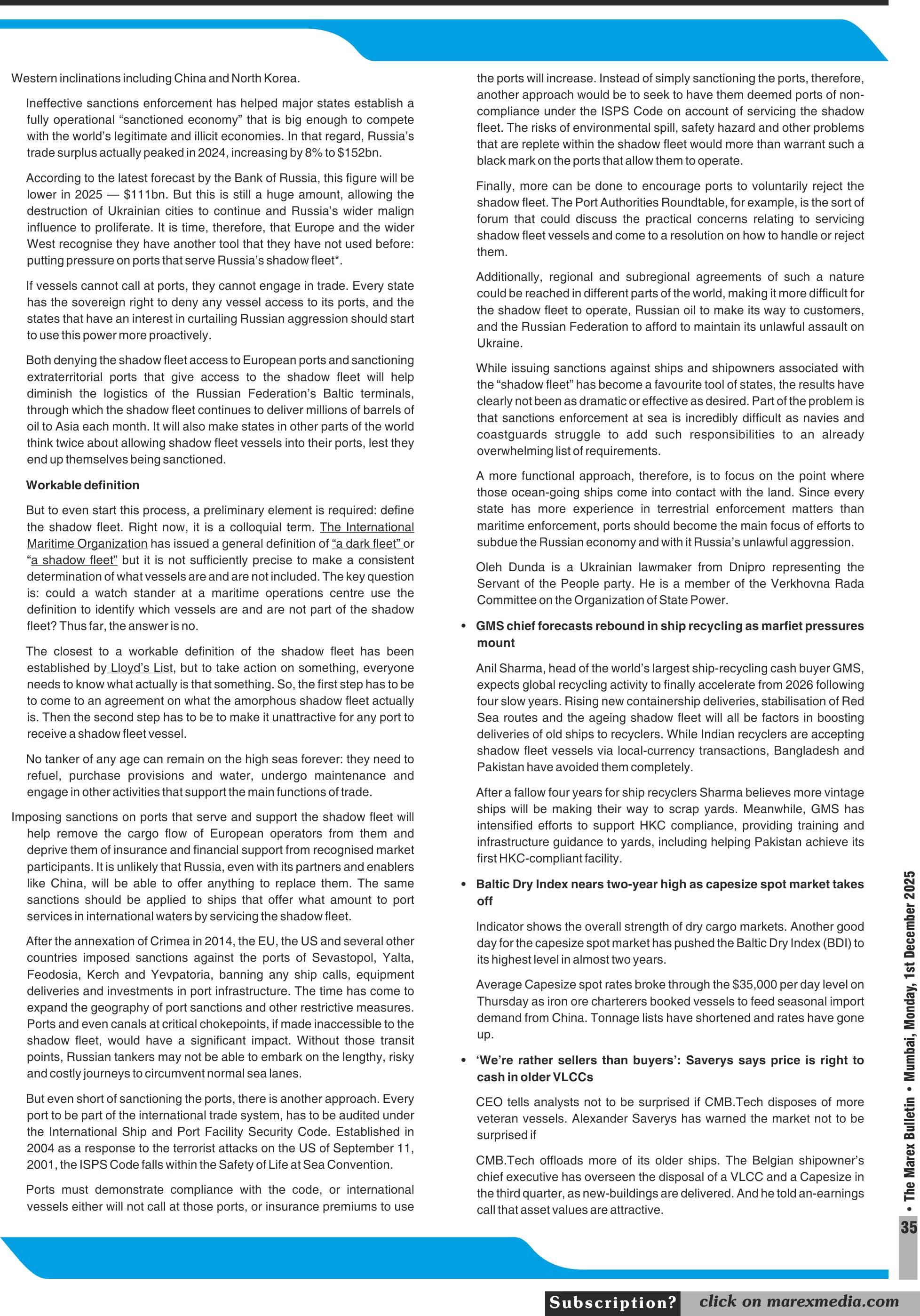 Western inclinations including China and North Korea.

Ineffective sanctions enforcement has helped major states establish a fully operational “sanctioned economy” that is big enough to compete with the world’s legitimate and illicit economies. In that regard, Russia’s trade surplus actually peaked in 2024, increasing by 8% to $152bn.

According to the latest forecast by the Bank of Russia, this figure will be lower in 2025 — $111bn. But this is still a huge amount, allowing the destruction of Ukrainian cities to continue and Russia’s wider malign influence to proliferate. It is time, therefore, that Europe and the wider West recognise they have another tool that they have not used before: putting pressure on ports that serve Russia’s shadow fleet*.

If vessels cannot call at ports, they cannot engage in trade. Every state has the sovereign right to deny any vessel access to its ports, and the states that have an interest in curtailing Russian aggression should start to use this power more proactively.

Both denying the shadow fleet access to European ports and sanctioning extraterritorial ports that give access to the shadow fleet will help diminish the logistics of the Russian Federation’s Baltic terminals, through which the shadow fleet continues to deliver millions of barrels of oil to Asia each month. It will also make states in other parts of the world think twice about allowing shadow fleet vessels into their ports, lest they end up themselves being sanctioned.

Workable definition

But to even start this process, a preliminary element is required: define the shadow fleet. Right now, it is a colloquial term. The International Maritime Organization has issued a general definition of “a dark fleet” or “a shadow fleet” but it is not sufficiently precise to make a consistent determination of what vessels are and are not included. The key question is: could a watch stander at a maritime operations centre use the definition to identify which vessels are and are not part of the shadow fleet? Thus far, the answer is no.

The closest to a workable definition of the shadow fleet has been established by Lloyd’s List, but to take action on something, everyone needs to know what actually is that something. So, the first step has to be to come to an agreement on what the amorphous shadow fleet actually is. Then the second step has to be to make it unattractive for any port to receive a shadow fleet vessel.

No tanker of any age can remain on the high seas forever: they need to refuel, purchase provisions and water, undergo maintenance and engage in other activities that support the main functions of trade.

Imposing sanctions on ports that serve and support the shadow fleet will help remove the cargo flow of European operators from them and deprive them of insurance and financial support from recognised market participants. It is unlikely that Russia, even with its partners and enablers like China, will be able to offer anything to replace them. The same sanctions should be applied to ships that offer what amount to port services in international waters by servicing the shadow fleet.

After the annexation of Crimea in 2014, the EU, the US and several other countries imposed sanctions against the ports of Sevastopol, Yalta, Feodosia, Kerch and Yevpatoria, banning any ship calls, equipment deliveries and investments in port infrastructure. The time has come to expand the geography of port sanctions and other restrictive measures. Ports and even canals at critical chokepoints, if made inaccessible to the shadow fleet, would have a significant impact. Without those transit points, Russian tankers may not be able to embark on the lengthy, risky and costly journeys to circumvent normal sea lanes.

But even short of sanctioning the ports, there is another approach. Every port to be part of the international trade system, has to be audited under the International Ship and Port Facility Security Code. Established in 2004 as a response to the terrorist attacks on the US of September 11, 2001, the ISPS Code falls within the Safety of Life at Sea Convention.

Ports must demonstrate compliance with the code, or international vessels either will not call at those ports, or insurance premiums to use the ports will increase. Instead of simply sanctioning the ports, therefore, another approach would be to seek to have them deemed ports of non-compliance under the ISPS Code on account of servicing the shadow fleet. The risks of environmental spill, safety hazard and other problems that are replete within the shadow fleet would more than warrant such a black mark on the ports that allow them to operate.

Finally, more can be done to encourage ports to voluntarily reject the shadow fleet. The Port Authorities Roundtable, for example, is the sort of forum that could discuss the practical concerns relating to servicing shadow fleet vessels and come to a resolution on how to handle or reject them.

Additionally, regional and subregional agreements of such a nature could be reached in different parts of the world, making it more difficult for the shadow fleet to operate, Russian oil to make its way to customers, and the Russian Federation to afford to maintain its unlawful assault on Ukraine.

While issuing sanctions against ships and shipowners associated with the “shadow fleet” has become a favourite tool of states, the results have clearly not been as dramatic or effective as desired. Part of the problem is that sanctions enforcement at sea is incredibly difficult as navies and coastguards struggle to add such responsibilities to an already overwhelming list of requirements.

A more functional approach, therefore, is to focus on the point where those ocean-going ships come into contact with the land. Since every state has more experience in terrestrial enforcement matters than maritime enforcement, ports should become the main focus of efforts to subdue the Russian economy and with it Russia’s unlawful aggression.

Oleh Dunda is a Ukrainian lawmaker from Dnipro representing the Servant of the People party. He is a member of the Verkhovna Rada Committee on the Organization of State Power.

• GMS chief forecasts rebound in ship recycling as marfiet pressures mount

Anil Sharma, head of the world’s largest ship-recycling cash buyer GMS, expects global recycling activity to finally accelerate from 2026 following four slow years. Rising new containership deliveries, stabilisation of Red Sea routes and the ageing shadow fleet will all be factors in boosting deliveries of old ships to recyclers. While Indian recyclers are accepting shadow fleet vessels via local-currency transactions, Bangladesh and Pakistan have avoided them completely.

After a fallow four years for ship recyclers Sharma believes more vintage ships will be making their way to scrap yards. Meanwhile, GMS has intensified efforts to support HKC compliance, providing training and infrastructure guidance to yards, including helping Pakistan achieve its first HKC-compliant facility.

• Baltic Dry Index nears two-year high as capesize spot market takes off

Indicator shows the overall strength of dry cargo markets. Another good day for the capesize spot market has pushed the Baltic Dry Index (BDI) to its highest level in almost two years.

Average Capesize spot rates broke through the $35,000 per day level on Thursday as iron ore charterers booked vessels to feed seasonal import demand from China. Tonnage lists have shortened and rates have gone up.

• ‘We’re rather sellers than buyers’: Saverys says price is right to cash in older VLCCs

CEO tells analysts not to be surprised if CMB.Tech disposes of more veteran vessels. Alexander Saverys has warned the market not to be surprised if

CMB.Tech offloads more of its older ships. The Belgian shipowner’s chief executive has overseen the disposal of a VLCC and a Capesize in the third quarter, as new-buildings are delivered. And he told an-earnings call that asset values are attractive.

• The Marex Bulletin • Mumbai, Monday, 1st December 2025

35

Subscription? click on marexmedia.com